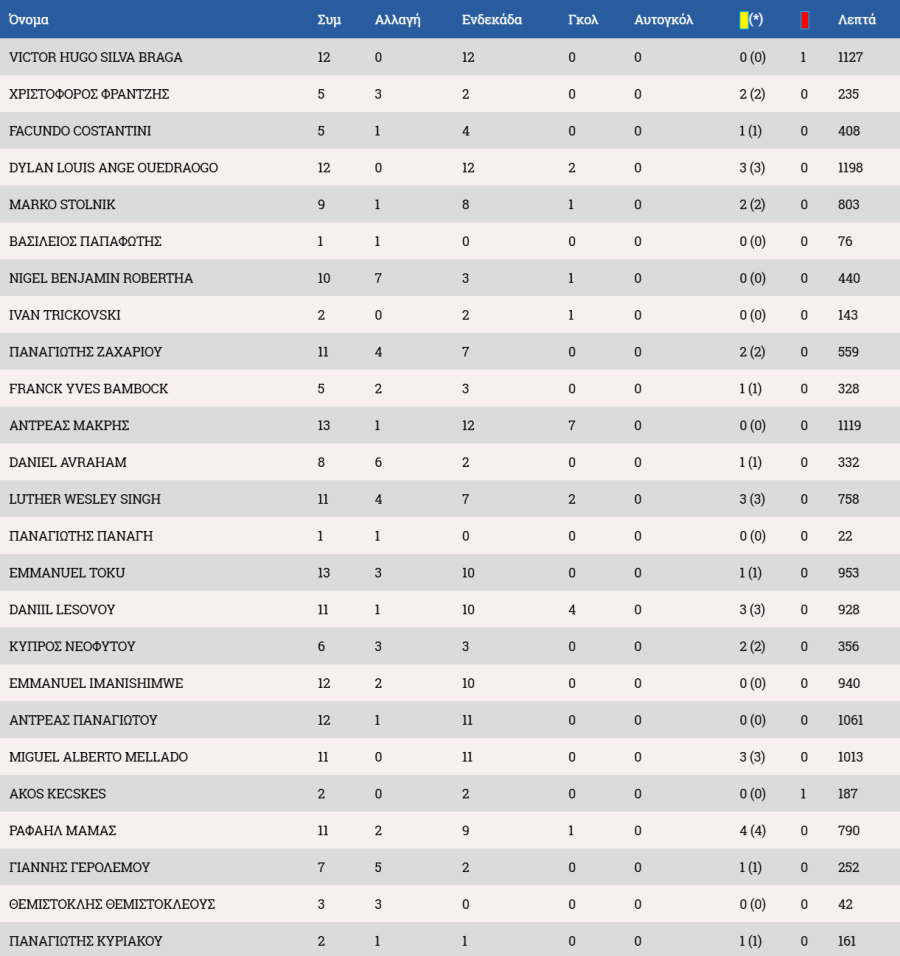 | Όνομα | Συμ | Αλλαγή | Ενδεκάδα | Γκολ | Αυτογκόλ | (*) | | Λεπτά |
|---|---|---|---|---|---|---|---|---|
| VICTOR HUGO SILVA BRAGA | 12 | 0 | 12 | 0 | 0 | 0 (0) | 1 | 1127 |
| ΧΡΙΣΤΟΦΟΡΟΣ ΦΡΑΝΤΖΗΣ | 5 | 3 | 2 | 0 | 0 | 2 (2) | 0 | 235 |
| FACUNDO COSTANTINI | 5 | 1 | 4 | 0 | 0 | 1 (1) | 0 | 408 |
| DYLAN LOUIS ANGE OUEDRAOGO | 12 | 0 | 12 | 2 | 0 | 3 (3) | 0 | 1198 |
| MARKO STOLNIK | 9 | 1 | 8 | 1 | 0 | 2 (2) | 0 | 803 |
| ΒΑΣΙΛΕΙΟΣ ΠΑΠΑΦΩΤΗΣ | 1 | 1 | 0 | 0 | 0 | 0 (0) | 0 | 76 |
| NIGEL BENJAMIN ROBERTHA | 10 | 7 | 3 | 1 | 0 | 0 (0) | 0 | 440 |
| IVAN TRICKOVSKI | 2 | 0 | 2 | 1 | 0 | 0 (0) | 0 | 143 |
| ΠΑΝΑΓΙΩΤΗΣ ΖΑΧΑΡΙΟΥ | 11 | 4 | 7 | 0 | 0 | 2 (2) | 0 | 559 |
| FRANCK YVES BAMBOCK | 5 | 2 | 3 | 0 | 0 | 1 (1) | 0 | 328 |
| ΑΝΤΡΕΑΣ ΜΑΚΡΗΣ | 13 | 1 | 12 | 7 | 0 | 0 (0) | 0 | 1119 |
| DANIEL AVRAHAM | 8 | 6 | 2 | 0 | 0 | 1 (1) | 0 | 332 |
| LUTHER WESLEY SINGH | 11 | 4 | 7 | 2 | 0 | 3 (3) | 0 | 758 |
| ΠΑΝΑΓΙΩΤΗΣ ΠΑΝΑΓΗ | 1 | 1 | 0 | 0 | 0 | 0 (0) | 0 | 22 |
| EMMANUEL TOKU | 13 | 3 | 10 | 0 | 0 | 1 (1) | 0 | 953 |
| DANIIL LESOVOY | 11 | 1 | 10 | 4 | 0 | 3 (3) | 0 | 928 |
| ΚΥΠΡΟΣ ΝΕΟΦΥΤΟΥ | 6 | 3 | 3 | 0 | 0 | 2 (2) | 0 | 356 |
| EMMANUEL IMANISHIMWE | 12 | 2 | 10 | 0 | 0 | 0 (0) | 0 | 940 |
| ΑΝΤΡΕΑΣ ΠΑΝΑΓΙΩΤΟΥ | 12 | 1 | 11 | 0 | 0 | 0 (0) | 0 | 1061 |
| MIGUEL ALBERTO MELLADO | 11 | 0 | 11 | 0 | 0 | 3 (3) | 0 | 1013 |
| AKOS KECSKES | 2 | 0 | 2 | 0 | 0 | 0 (0) | 1 | 187 |
| ΡΑΦΑΗΛ ΜΑΜΑΣ | 11 | 2 | 9 | 1 | 0 | 4 (4) | 0 | 790 |
| ΓΙΑΝΝΗΣ ΓΕΡΟΛΕΜΟΥ | 7 | 5 | 2 | 0 | 0 | 1 (1) | 0 | 252 |
| ΘΕΜΙΣΤΟΚΛΗΣ ΘΕΜΙΣΤΟΚΛΕΟΥΣ | 3 | 3 | 0 | 0 | 0 | 0 (0) | 0 | 42 |
| ΠΑΝΑΓΙΩΤΗΣ ΚΥΡΙΑΚΟΥ | 2 | 1 | 1 | 0 | 0 | 1 (1) | 0 | 161 |